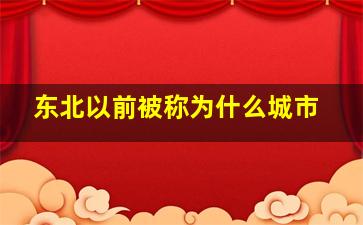 东北以前被称为什么城市